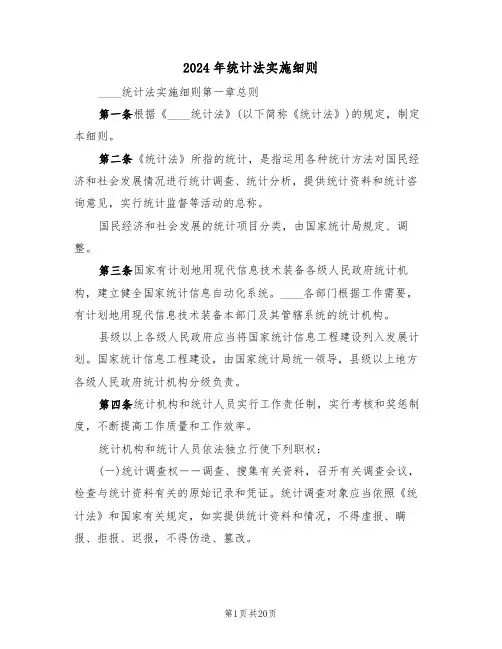 2024年统计法实施细则

____统计法实施细则第一章总则

第一条根据《____统计法》(以下简称《统计法》)的规定，制定本细则。

第二条《统计法》所指的统计，是指运用各种统计方法对国民经济和社会发展情况进行统计调查、统计分析，提供统计资料和统计咨询意见，实行统计监督等活动的总称。

国民经济和社会发展的统计项目分类，由国家统计局规定、调整。

第三条国家有计划地用现代信息技术装备各级人民政府统计机构，建立健全国家统计信息自动化系统。____各部门根据工作需要，有计划地用现代信息技术装备本部门及其管辖系统的统计机构。

县级以上各级人民政府应当将国家统计信息工程建设列入发展计划。国家统计信息工程建设，由国家统计局统一领导，县级以上地方各级人民政府统计机构分级负责。

第四条统计机构和统计人员实行工作责任制，实行考核和奖惩制度，不断提高工作质量和工作效率。

统计机构和统计人员依法独立行使下列职权：

(一)统计调查权——调查、搜集有关资料，召开有关调查会议，检查与统计资料有关的原始记录和凭证。统计调查对象应当依照《统计法》和国家有关规定，如实提供统计资料和情况，不得虚报、瞒报、拒报、迟报，不得伪造、篡改。

第1页共20页